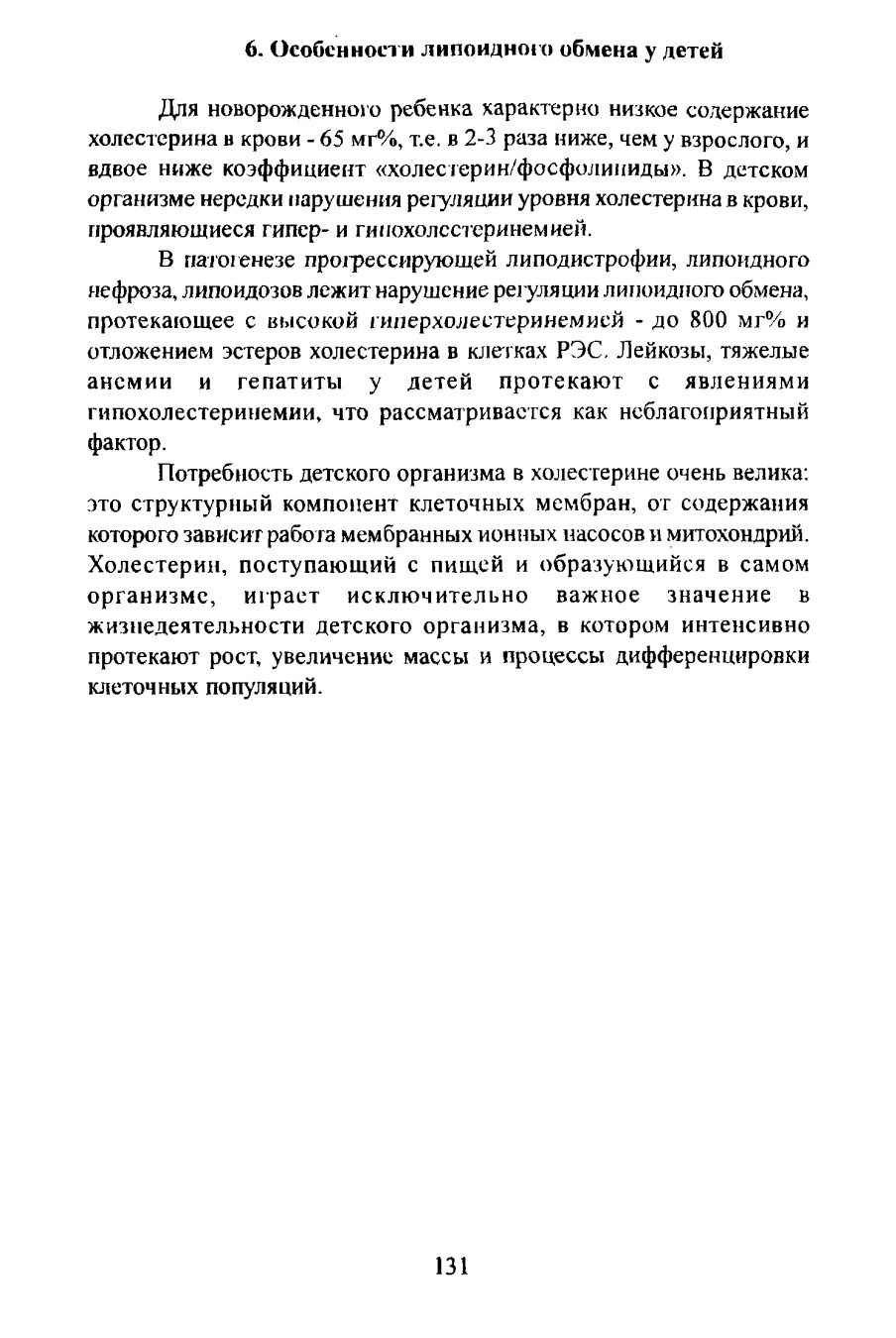 6. Особенности липоидного обмена у детей

Для новорожденного ребенка характерно низкое содержание холестерина в крови - 65 мг%, т.е. в 2-3 раза ниже, чем у взрослого, и вдвое ниже коэффициент «холестерин/фосфолипиды». В детском организме нередки нарушения регуляции уровня холестерина в крови, проявляющиеся гипер- и гипохолестеринемией.

В патогенезе прогрессирующей липодистрофии, липоидного нефроза, липоидозов лежит нарушение регуляции липоидного обмена, протекающее с высокой гиперхолестеринемией - до 800 мг% и отложением эстеров холестерина в клетках РЭС. Лейкозы, тяжелые анемии и гепатиты у детей протекают с явлениями гипохолестеринемии, что рассматривается как неблагоприятный фактор.

Потребность детского организма в холестерине очень велика: это структурный компонент клеточных мембран, от содержания которого зависит работа мембранных ионных насосов и митохондрий. Холестерин, поступающий с пищей и образующийся в самом организме, играет исключительно важное значение в жизнедеятельности детского организма, в котором интенсивно протекают рост, увеличение массы и процессы дифференцировки клеточных популяций.

131